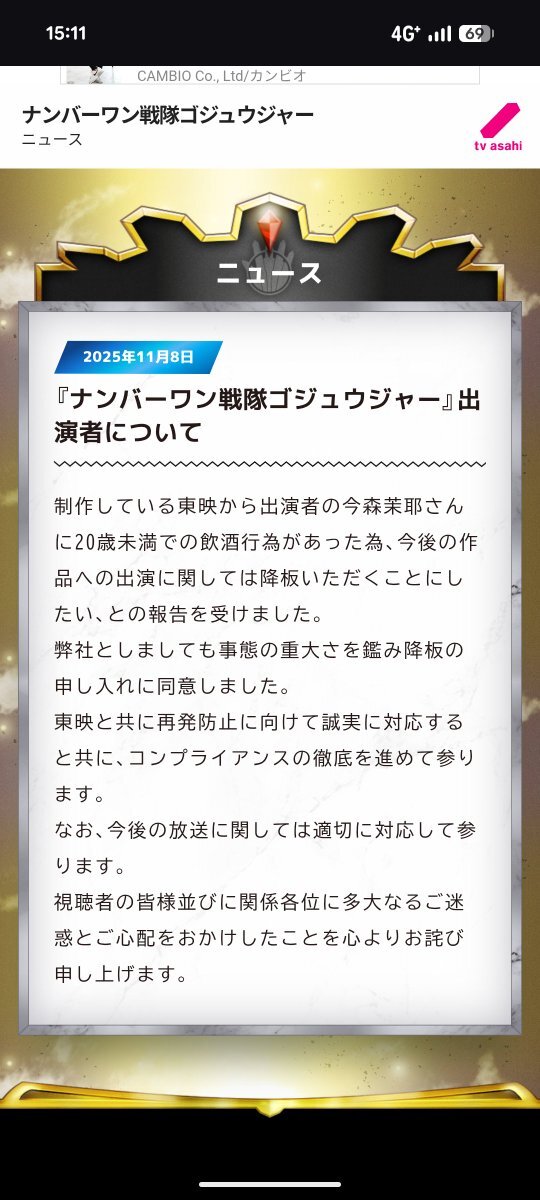 15:11
4G+ 69

CAMBIO Co., Ltd/カンビオ

ナンバーワン戦隊ゴジュウジャー
ニュース

tv asahi

ニュース

2025年11月8日

『ナンバーワン戦隊ゴジュウジャー』出演者について

制作している東映から出演者の今森茉耶さんに20歳未満での飲酒行為があった為、今後の作品への出演に関しては降板いただくことにしたい、との報告を受けました。
弊社としましても事態の重大さを鑑み降板の申し入れに同意しました。
東映と共に再発防止に向けて誠実に対応すると共に、コンプライアンスの徹底を進めて参ります。
なお、今後の放送に関しては適切に対応して参ります。
視聴者の皆様並びに関係各位に多大なるご迷惑とご心配をおかけしたことを心よりお詫び申し上げます。